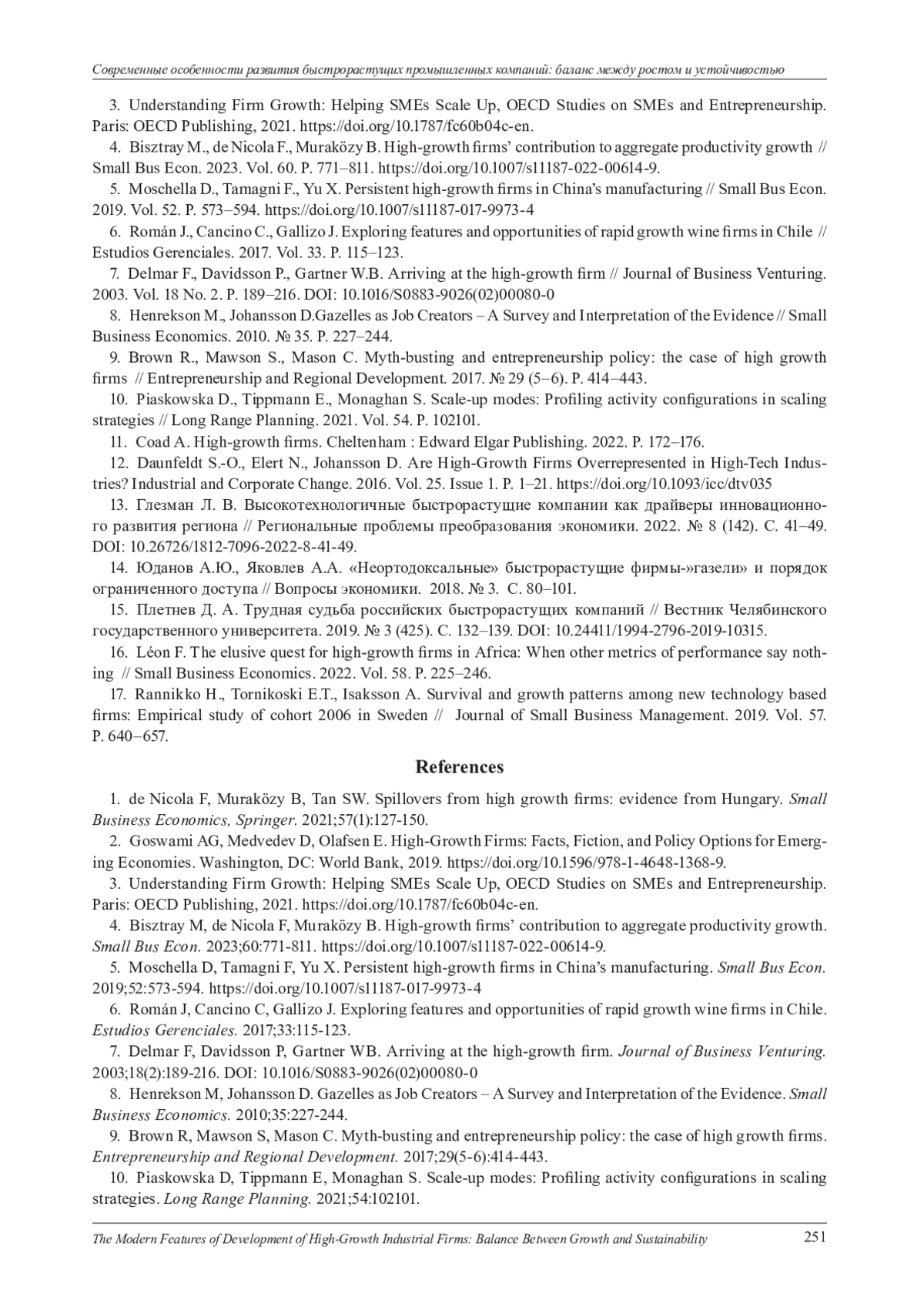 Современные особенности развития быстрорастущих промышленных компаний: баланс между ростом и устойчивостью

3. Understanding Firm Growth: Helping SMEs Scale Up, OECD Studies on SMEs and Entrepreneurship. Paris: OECD Publishing, 2021. https://doi.org/10.1787/fc60b04c-en.

4. Bisztray M., de Nicola F., Muraközy B. High-growth firms' contribution to aggregate productivity growth // Small Bus Econ. 2023. Vol. 60. P. 771–811. https://doi.org/10.1007/s11187-022-00614-9.

5. Moschella D., Tamagni F., Yu X. Persistent high-growth firms in China's manufacturing // Small Bus Econ. 2019. Vol. 52. P. 573–594. https://doi.org/10.1007/s11187-017-9973-4

6. Román J., Cancino C., Gallizo J. Exploring features and opportunities of rapid growth wine firms in Chile // Estudios Gerenciales. 2017. Vol. 33. P. 115–123.

7. Delmar F., Davidsson P., Gartner W.B. Arriving at the high-growth firm // Journal of Business Venturing. 2003. Vol. 18 No. 2. P. 189–216. DOI: 10.1016/S0883-9026(02)00080-0

8. Henrekson M., Johansson D.Gazelles as Job Creators – A Survey and Interpretation of the Evidence // Small Business Economics. 2010. № 35. P. 227–244.

9. Brown R., Mawson S., Mason C. Myth-busting and entrepreneurship policy: the case of high growth firms // Entrepreneurship and Regional Development. 2017. № 29 (5–6). P. 414–443.

10. Piaskowska D., Tippmann E., Monaghan S. Scale-up modes: Profiling activity configurations in scaling strategies // Long Range Planning. 2021. Vol. 54. P. 102101.

11. Coad A. High-growth firms. Cheltenham : Edward Elgar Publishing. 2022. P. 172–176.

12. Daunfeldt S.-O., Elert N., Johansson D. Are High-Growth Firms Overrepresented in High-Tech Industries? Industrial and Corporate Change. 2016. Vol. 25. Issue 1. P. 1–21. https://doi.org/10.1093/icc/dtv035

13. Глезман Л. В. Высокотехнологичные быстрорастущие компании как драйверы инновационного развития региона // Региональные проблемы преобразования экономики. 2022. № 8 (142). С. 41–49. DOI: 10.26726/1812-7096-2022-8-41-49.

14. Юданов А.Ю., Яковлев А.А. «Неортодоксальные» быстрорастущие фирмы-»газели» и порядок ограниченного доступа // Вопросы экономики. 2018. № 3. С. 80–101.

15. Плетнев Д. А. Трудная судьба российских быстрорастущих компаний // Вестник Челябинского государственного университета. 2019. № 3 (425). С. 132–139. DOI: 10.24411/1994-2796-2019-10315.

16. Léon F. The elusive quest for high-growth firms in Africa: When other metrics of performance say nothing // Small Business Economics. 2022. Vol. 58. P. 225–246.

17. Rannikko H., Tornikoski E.T., Isaksson A. Survival and growth patterns among new technology based firms: Empirical study of cohort 2006 in Sweden // Journal of Small Business Management. 2019. Vol. 57. P. 640–657.

References

1. de Nicola F, Muraközy B, Tan SW. Spillovers from high growth firms: evidence from Hungary. Small Business Economics, Springer. 2021;57(1):127-150.

2. Goswami AG, Medvedev D, Olafsen E. High-Growth Firms: Facts, Fiction, and Policy Options for Emerging Economies. Washington, DC: World Bank, 2019. https://doi.org/10.1596/978-1-4648-1368-9.

3. Understanding Firm Growth: Helping SMEs Scale Up, OECD Studies on SMEs and Entrepreneurship. Paris: OECD Publishing, 2021. https://doi.org/10.1787/fc60b04c-en.

4. Bisztray M, de Nicola F, Muraközy B. High-growth firms' contribution to aggregate productivity growth. Small Bus Econ. 2023;60:771-811. https://doi.org/10.1007/s11187-022-00614-9.

5. Moschella D, Tamagni F, Yu X. Persistent high-growth firms in China's manufacturing. Small Bus Econ. 2019;52:573-594. https://doi.org/10.1007/s11187-017-9973-4

6. Román J, Cancino C, Gallizo J. Exploring features and opportunities of rapid growth wine firms in Chile. Estudios Gerenciales. 2017;33:115-123.

7. Delmar F, Davidsson P, Gartner WB. Arriving at the high-growth firm. Journal of Business Venturing. 2003;18(2):189-216. DOI: 10.1016/S0883-9026(02)00080-0

8. Henrekson M, Johansson D. Gazelles as Job Creators – A Survey and Interpretation of the Evidence. Small Business Economics. 2010;35:227-244.

9. Brown R, Mawson S, Mason C. Myth-busting and entrepreneurship policy: the case of high growth firms. Entrepreneurship and Regional Development. 2017;29(5-6):414-443.

10. Piaskowska D, Tippmann E, Monaghan S. Scale-up modes: Profiling activity configurations in scaling strategies. Long Range Planning. 2021;54:102101.

The Modern Features of Development of High-Growth Industrial Firms: Balance Between Growth and Sustainability 251